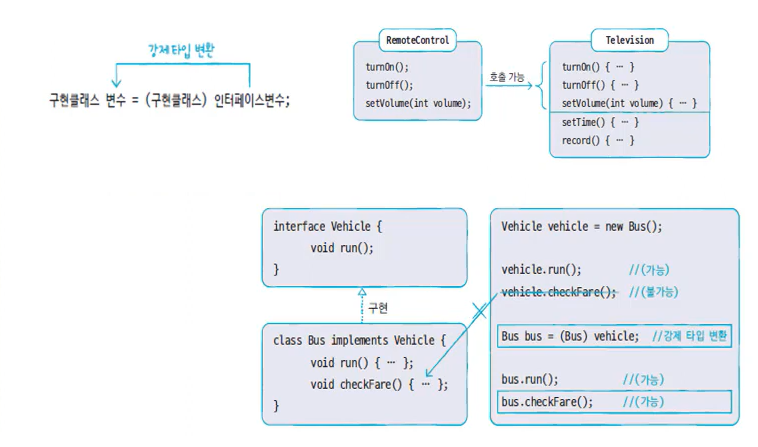 강제 타입 변환

구현클래스 변수 = (구현클래스) 인터페이스변수;

RemoteControl

turnOn();
turnOff();
setVolume(int volume);

호출 가능

Television

turnOn() { … }
turnOff() { … }
setVolume(int volume) { … }
setTime() { … }
record() { … }

interface Vehicle {
void run();
}

구현

class Bus implements Vehicle {
void run() { … };
void checkFare() { … };
}

Vehicle vehicle = new Bus();

vehicle.run(); //(가능)
vehicle.checkFare(); //(불가능)

Bus bus = (Bus) vehicle; //강제 타입 변환

bus.run(); //(가능)
bus.checkFare(); //(가능)